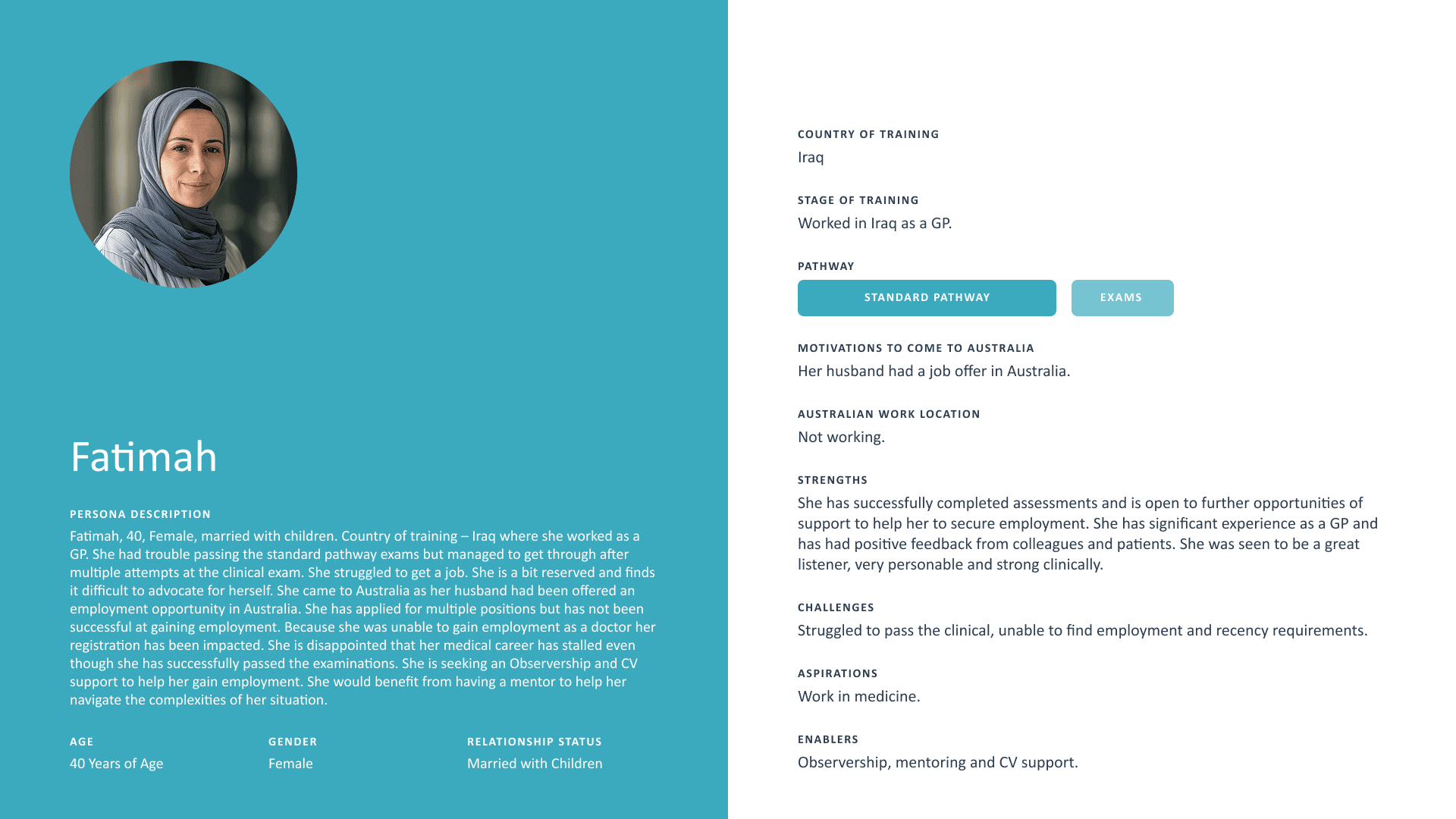 Fatimah

PERSONA DESCRIPTION

Fatimah, 40, Female, married with children. Country of training – Iraq where she worked as a GP. She had trouble passing the standard pathway exams but managed to get through after multiple attempts at the clinical exam. She struggled to get a job. She is a bit reserved and finds it difficult to advocate for herself. She came to Australia as her husband had been offered an employment opportunity in Australia. She has applied for multiple positions but has not been successful at gaining employment. Because she was unable to gain employment as a doctor her registration has been impacted. She is disappointed that her medical career has stalled even though she has successfully passed the examinations. She is seeking an Observership and CV support to help her gain employment. She would benefit from having a mentor to help her navigate the complexities of her situation.

AGE
40 Years of Age

GENDER
Female

RELATIONSHIP STATUS
Married with Children

COUNTRY OF TRAINING
Iraq

STAGE OF TRAINING
Worked in Iraq as a GP.

PATHWAY
STANDARD PATHWAY
EXAMS

MOTIVATIONS TO COME TO AUSTRALIA
Her husband had a job offer in Australia.

AUSTRALIAN WORK LOCATION
Not working.

STRENGTHS
She has successfully completed assessments and is open to further opportunities of support to help her to secure employment. She has significant experience as a GP and has had positive feedback from colleagues and patients. She was seen to be a great listener, very personable and strong clinically.

CHALLENGES
Struggled to pass the clinical, unable to find employment and recency requirements.

ASPIRATIONS
Work in medicine.

ENABLERS
Observership, mentoring and CV support.